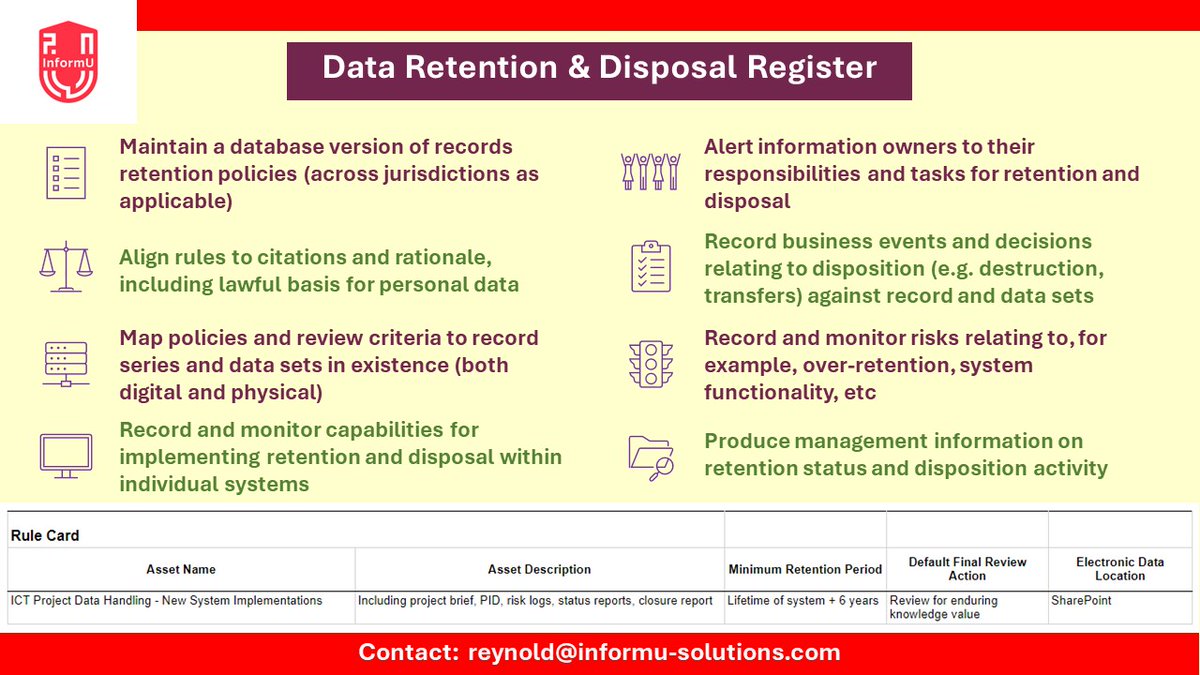 InformU

Data Retention & Disposal Register

Maintain a database version of records retention policies (across jurisdictions as applicable)

Align rules to citations and rationale, including lawful basis for personal data

Map policies and review criteria to record series and data sets in existence (both digital and physical)

Record and monitor capabilities for implementing retention and disposal within individual systems

Alert information owners to their responsibilities and tasks for retention and disposal

Record business events and decisions relating to disposition (e.g. destruction, transfers) against record and data sets

Record and monitor risks relating to, for example, over-retention, system functionality, etc

Produce management information on retention status and disposition activity

Rule Card

| Asset Name | Asset Description | Minimum Retention Period | Default Final Review Action | Electronic Data Location |
|---|---|---|---|---|
| ICT Project Data Handling - New System Implementations | Including project brief, PID, risk logs, status reports, closure report | Lifetime of system + 6 years | Review for enduring knowledge value | SharePoint |

Contact: reynold@informu-solutions.com